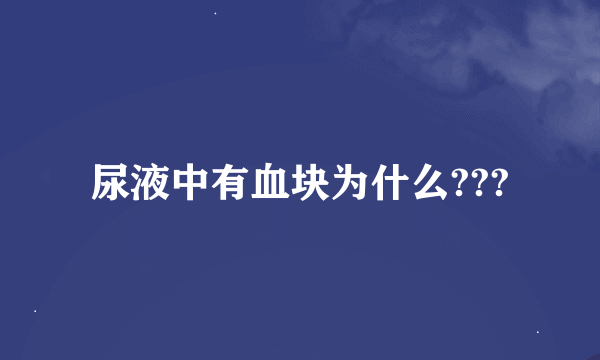 尿液中有血块为什么???